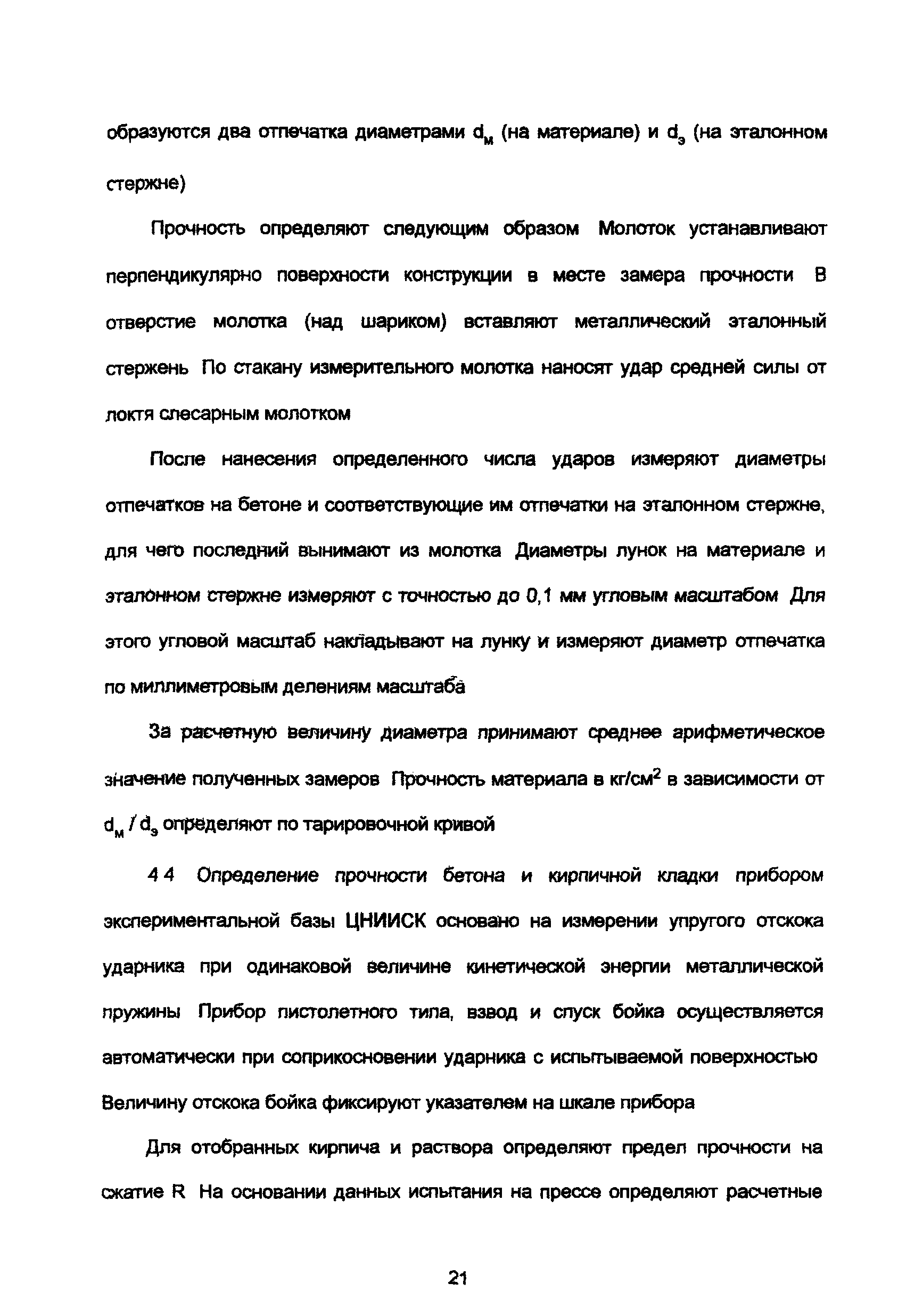 образуются два отпечатка диаметрами $d_м$ (на материале) и $d_э$ (на эталонном стержне)

Прочность определяют следующим образом Молоток устанавливают перпендикулярно поверхности конструкции в месте замера прочности В отверстие молотка (над шариком) вставляют металлический эталонный стержень По стакану измерительного молотка наносят удар средней силы от локтя слесарным молотком

После нанесения определенного числа ударов измеряют диаметры отпечатков на бетоне и соответствующие им отпечатки на эталонном стержне, для чего последний вынимают из молотка Диаметры лунок на материале и эталонном стержне измеряют с точностью до 0,1 мм угловым масштабом Для этого угловой масштаб накладывают на лунку и измеряют диаметр отпечатка по миллиметровым делениям масштаба

За расчетную величину диаметра принимают среднее арифметическое значение полученных замеров Прочность материала в кг/см$^2$ в зависимости от $d_м / d_э$ определяют по тарировочной кривой

4 4 Определение прочности бетона и кирпичной кладки прибором экспериментальной базы ЦНИИСК основано на измерении упругого отскока ударника при одинаковой величине кинетической энергии металлической пружины Прибор пистолетного типа, взвод и спуск бойка осуществляется автоматически при соприкосновении ударника с испытываемой поверхностью Величину отскока бойка фиксируют указателем на шкале прибора

Для отобранных кирпича и раствора определяют предел прочности на сжатие R На основании данных испытания на прессе определяют расчетные

21